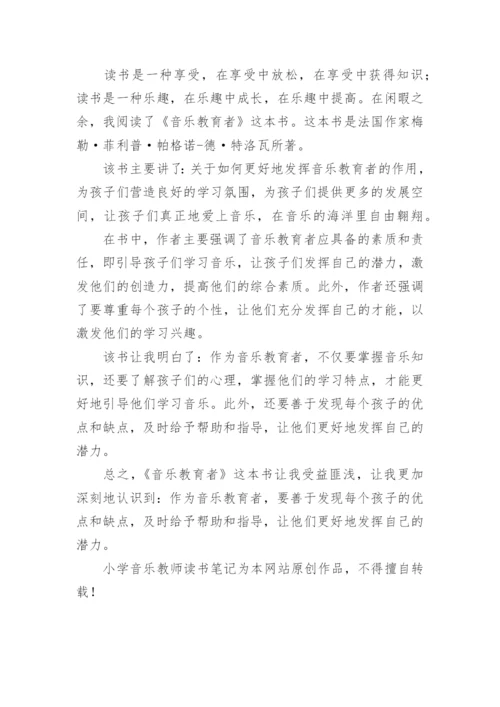 读书是一种享受，在享受中放松，在享受中获得知识；读书是一种乐趣，在乐趣中成长，在乐趣中提高。在闲暇之余，我阅读了《音乐教育者》这本书。这本书是法国作家梅勒·菲利普·帕格诺-德·特洛瓦所著。

该书主要讲了：关于如何更好地发挥音乐教育者的作用，为孩子们营造良好的学习氛围，为孩子们提供更多的发展空间，让孩子们真正地爱上音乐，在音乐的海洋里自由翱翔。

在书中，作者主要强调了音乐教育者应具备的素质和责任，即引导孩子们学习音乐，让孩子们发挥自己的潜力，激发他们的创造力，提高他们的综合素质。此外，作者还强调了要尊重每个孩子的个性，让他们充分发挥自己的才能，以激发他们的学习兴趣。

该书让我明白了：作为音乐教育者，不仅要掌握音乐知识，还要了解孩子们的心理，掌握他们的学习特点，才能更好地引导他们学习音乐。此外，还要善于发现每个孩子的优点和缺点，及时给予帮助和指导，让他们更好地发挥自己的潜力。

总之，《音乐教育者》这本书让我受益匪浅，让我更加深刻地认识到：作为音乐教育者，要善于发现每个孩子的优点和缺点，及时给予帮助和指导，让他们更好地发挥自己的潜力。

小学音乐教师读书笔记为本网站原创作品，不得擅自转载！